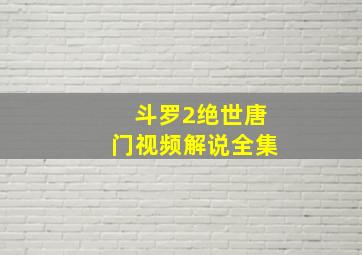 斗罗2绝世唐门视频解说全集